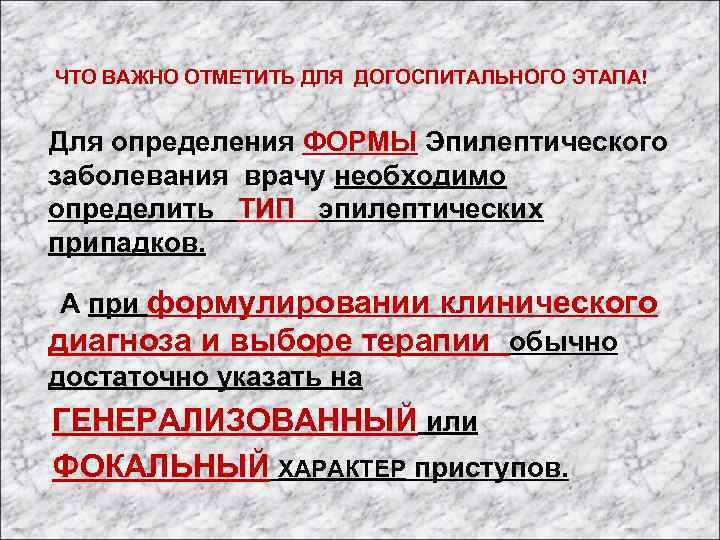 ЧТО ВАЖНО ОТМЕТИТЬ ДЛЯ ДОГОСПИТАЛЬНОГО ЭТАПА!

Для определения ФОРМЫ Эпилептического заболевания врачу необходимо определить ТИП эпилептических припадков.

А при формулировании клинического диагноза и выборе терапии обычно достаточно указать на ГЕНЕРАЛИЗОВАННЫЙ или ФОКАЛЬНЫЙ ХАРАКТЕР приступов.